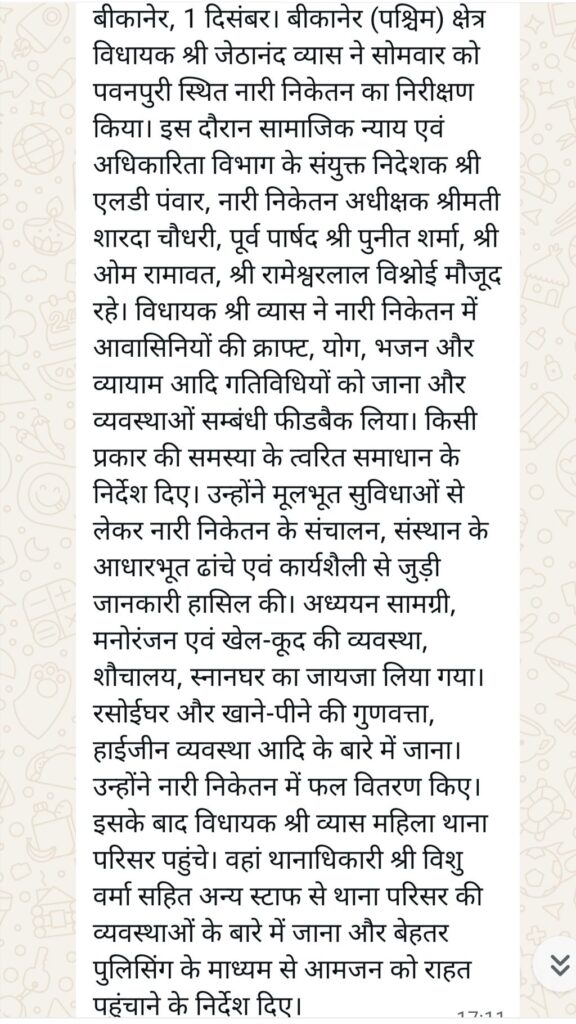 बीकानेर, 1 दिसंबर। बीकानेर (पश्चिम) क्षेत्र विधायक श्री जेठानंद व्यास ने सोमवार को पवनपुरी स्थित नारी निकेतन का निरीक्षण किया। इस दौरान सामाजिक न्याय एवं अधिकारिता विभाग के संयुक्त निदेशक श्री एलडी पंवार, नारी निकेतन अधीक्षक श्रीमती शारदा चौधरी, पूर्व पार्षद श्री पुनीत शर्मा, श्री ओम रामावत, श्री रामेश्वरलाल विश्नोई मौजूद रहे। विधायक श्री व्यास ने नारी निकेतन में आवासिनियों की क्राफ्ट, योग, भजन और व्यायाम आदि गतिविधियों को जाना और व्यवस्थाओं सम्बंधी फीडबैक लिया। किसी प्रकार की समस्या के त्वरित समाधान के निर्देश दिए। उन्होंने मूलभूत सुविधाओं से लेकर नारी निकेतन के संचालन, संस्थान के आधारभूत ढांचे एवं कार्यशैली से जुड़ी जानकारी हासिल की। अध्ययन सामग्री, मनोरंजन एवं खेल-कूद की व्यवस्था, शौचालय, स्नानघर का जायजा लिया गया। रसोईघर और खाने-पीने की गुणवत्ता, हाईजीन व्यवस्था आदि के बारे में जाना। उन्होंने नारी निकेतन में फल वितरण किए। इसके बाद विधायक श्री व्यास महिला थाना परिसर पहुंचे। वहां थानाधिकारी श्री विशु वर्मा सहित अन्य स्टाफ से थाना परिसर की व्यवस्थाओं के बारे में जाना और बेहतर पुलिसिंग के माध्यम से आमजन को राहत पहुंचाने के निर्देश दिए।
17:11